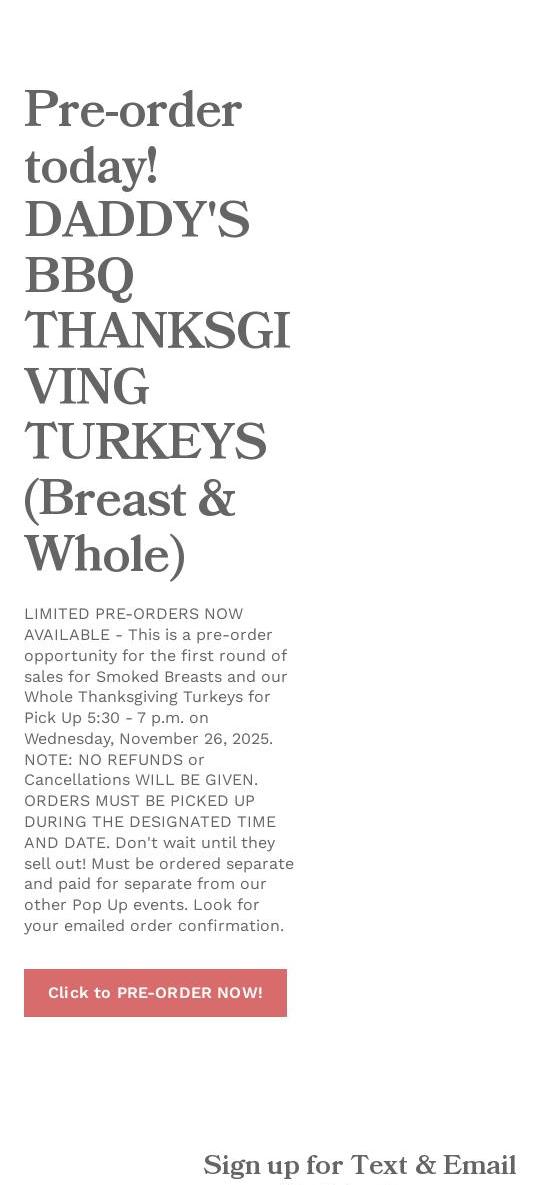 Pre-order today! DADDY'S BBQ THANKSGIVING TURKEYS (Breast & Whole)

LIMITED PRE-ORDERS NOW AVAILABLE - This is a pre-order opportunity for the first round of sales for Smoked Breasts and our Whole Thanksgiving Turkeys for Pick Up 5:30 - 7 p.m. on Wednesday, November 26, 2025. NOTE: NO REFUNDS or Cancellations WILL BE GIVEN. ORDERS MUST BE PICKED UP DURING THE DESIGNATED TIME AND DATE. Don't wait until they sell out! Must be ordered separate and paid for separate from our other Pop Up events. Look for your emailed order confirmation.

Click to PRE-ORDER NOW!

Sign up for Text & Email